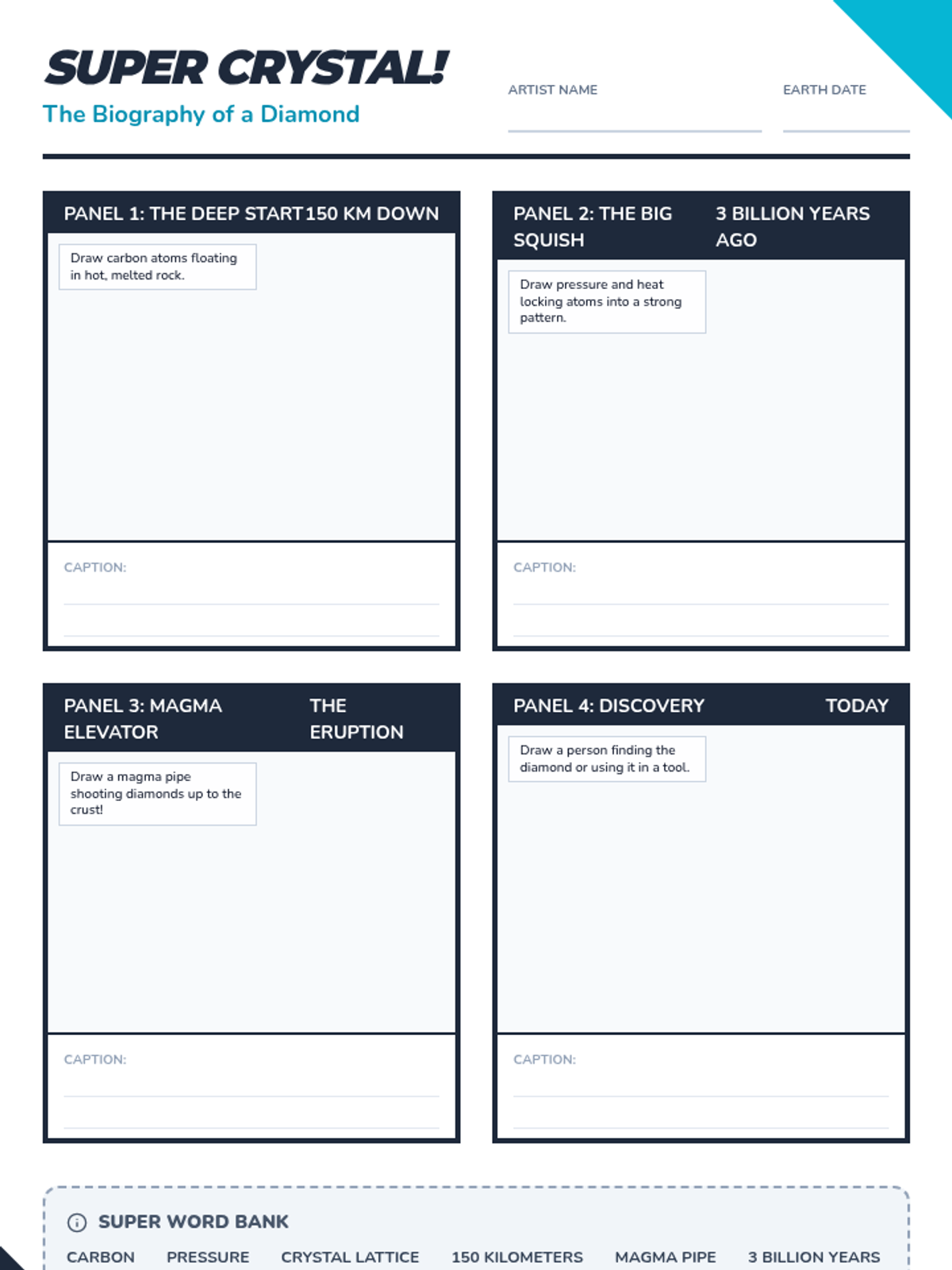 SUPER CRYSTAL!
The Biography of a Diamond

ARTIST NAME

EARTH DATE

PANEL 1: THE DEEP START 150 KM DOWN

Draw carbon atoms floating in hot, melted rock.

CAPTION:

PANEL 2: THE BIG SQUISH 3 BILLION YEARS AGO

Draw pressure and heat locking atoms into a strong pattern.

CAPTION:

PANEL 3: MAGMA ELEVATOR THE ERUPTION

Draw a magma pipe shooting diamonds up to the crust!

CAPTION:

PANEL 4: DISCOVERY TODAY

Draw a person finding the diamond or using it in a tool.

CAPTION:

SUPER WORD BANK

CARBON PRESSURE CRYSTAL LATTICE 150 KILOMETERS MAGMA PIPE 3 BILLION YEARS